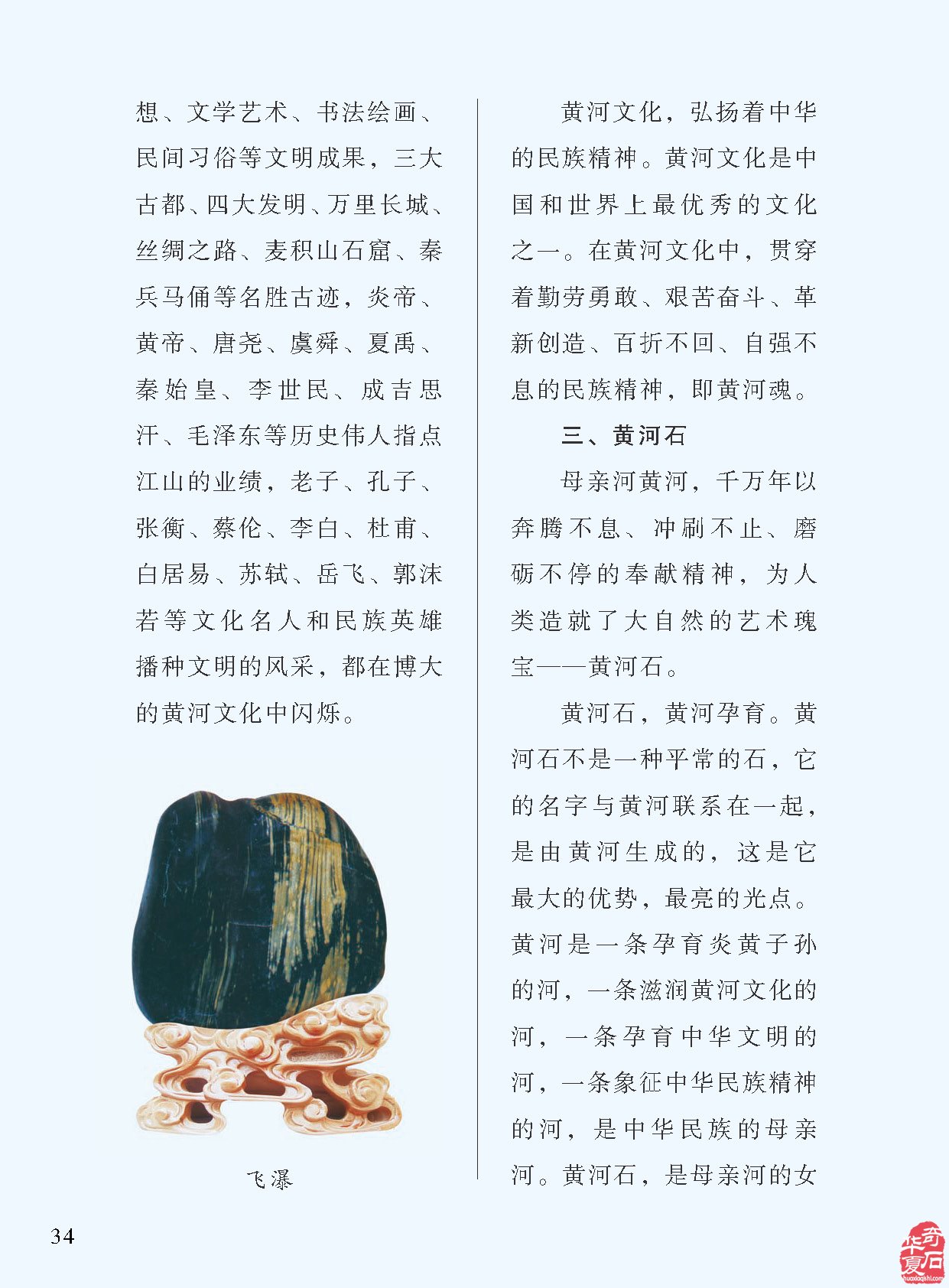 想、文学艺术、书法绘画、民间习俗等文明成果，三大古都、四大发明、万里长城、丝绸之路、麦积山石窟、秦兵马俑等名胜古迹，炎帝、黄帝、唐尧、虞舜、夏禹、秦始皇、李世民、成吉思汗、毛泽东等历史伟人指点江山的业绩，老子、孔子、张衡、蔡伦、李白、杜甫、白居易、苏轼、岳飞、郭沫若等文化名人和民族英雄播种文明的风采，都在博大的黄河文化中闪烁。

飞瀑

黄河文化，弘扬着中华的民族精神。黄河文化是中国和世界上最优秀的文化之一。在黄河文化中，贯穿着勤劳勇敢、艰苦奋斗、革新创造、百折不回、自强不息的民族精神，即黄河魂。

三、黄河石

母亲河黄河，千万年以奔腾不息、冲刷不止、磨砺不停的奉献精神，为人类造就了大自然的艺术瑰宝——黄河石。

黄河石，黄河孕育。黄河石不是一种平常的石，它的名字与黄河联系在一起，是由黄河生成的，这是它最大的优势，最亮的光点。黄河是一条孕育炎黄子孙的河，一条滋润黄河文化的河，一条孕育中华文明的河，一条象征中华民族精神的河，是中华民族的母亲河。黄河石，是母亲河的女

34

华夏奇石
huaxiaqishi.com